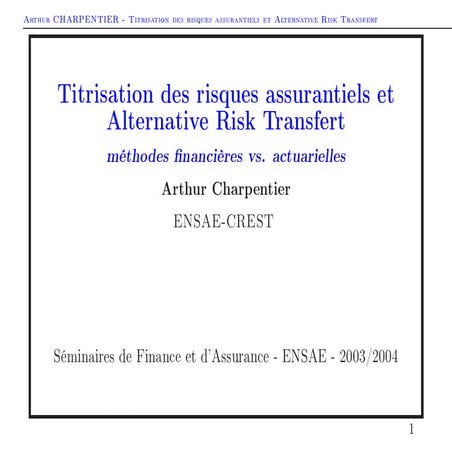 Arthur CHARPENTIER - Titrisation des risques assurantiels et Alternative Risk Transfert

Titrisation des risques assurantiels et Alternative Risk Transfert

méthodes financières vs. actuarielles

Arthur Charpentier

ENSAE-CREST

Séminaires de Finance et d'Assurance - ENSAE - 2003/2004

1